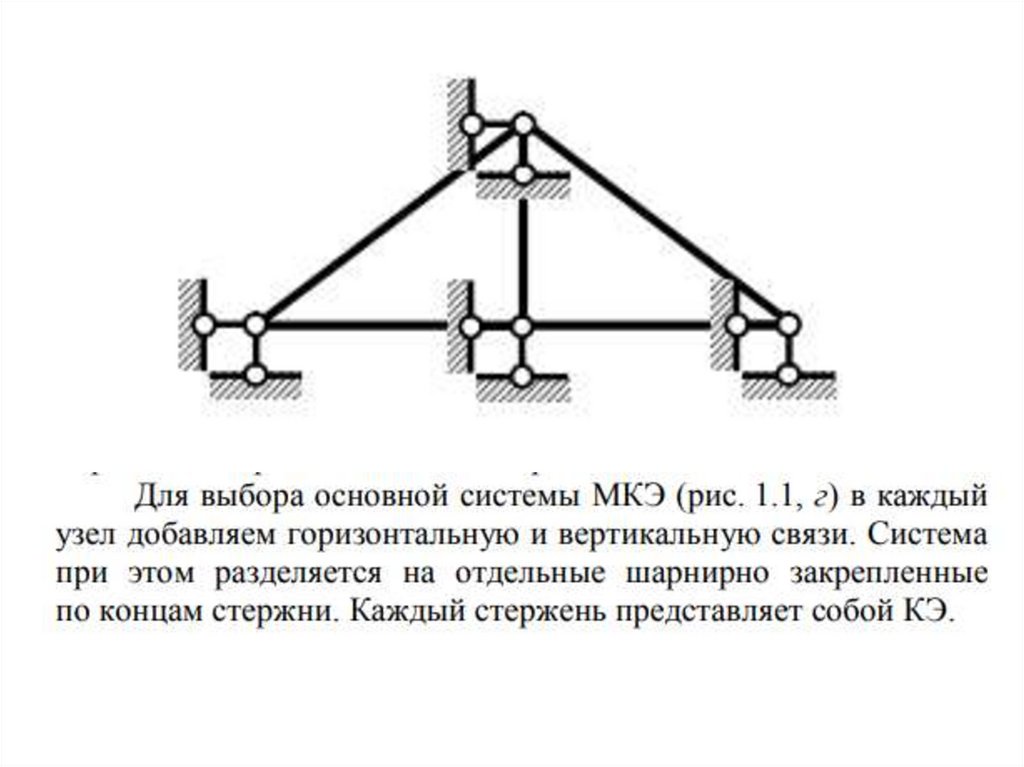 Для выбора основной системы МКЭ (рис. 1.1, г) в каждый узел добавляем горизонтальную и вертикальную связи. Система при этом разделяется на отдельные шарнирно закрепленные по концам стержни. Каждый стержень представляет собой КЭ.